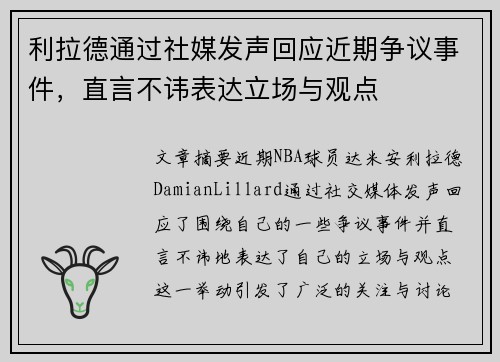 利拉德通过社媒发声回应近期争议事件，直言不讳表达立场与观点

文章摘要近期NBA球员达米安利拉德DamianLillard通过社交媒体发声回应了围绕自己的一些争议事件并直言不讳地表达了自己的立场与观点这一举动引发了广泛的关注与讨论